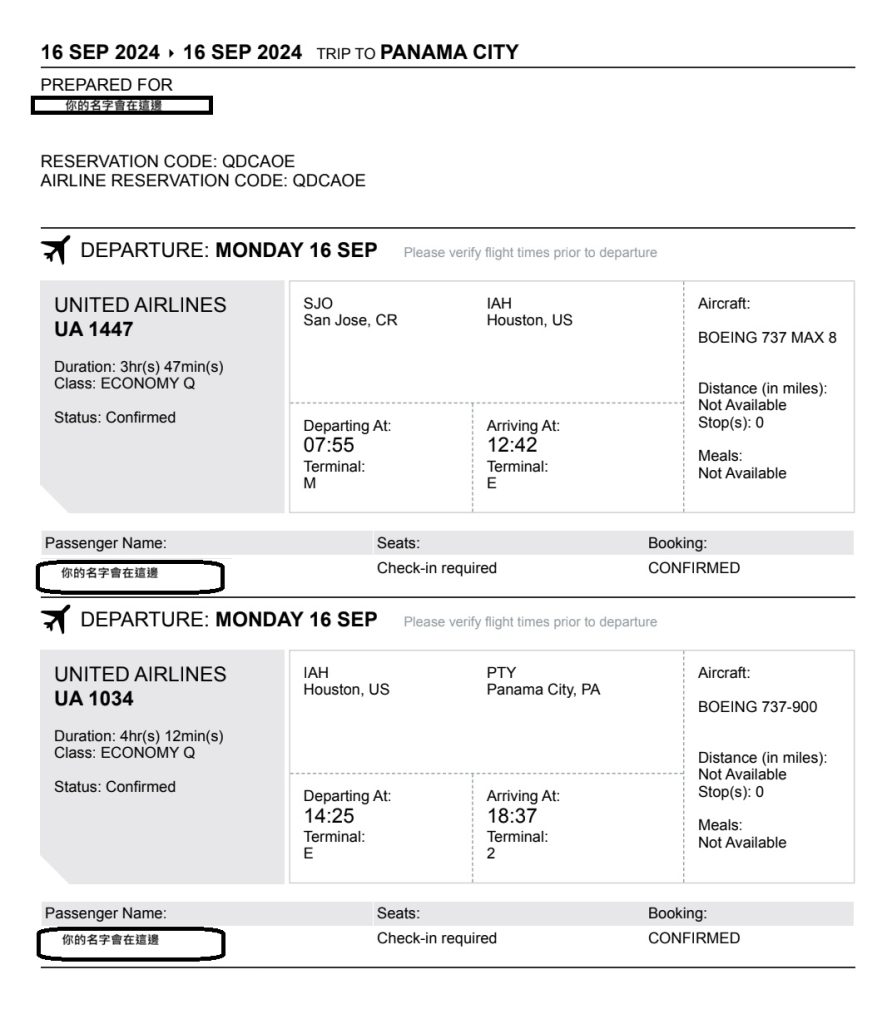 16 SEP 2024 ▸ 16 SEP 2024 TRIP TO PANAMA CITY

PREPARED FOR
你的名字會在這邊

RESERVATION CODE: QDCAOE
AIRLINE RESERVATION CODE: QDCAOE

DEPARTURE: MONDAY 16 SEP Please verify flight times prior to departure

UNITED AIRLINES
UA 1447

Duration: 3hr(s) 47min(s)
Class: ECONOMY Q

Status: Confirmed

SJO
San Jose, CR

IAH
Houston, US

Departing At:
07:55
Terminal:
M

Arriving At:
12:42
Terminal:
E

Aircraft:
BOEING 737 MAX 8

Distance (in miles):
Not Available
Stop(s): 0

Meals:
Not Available

| Passenger Name: | Seats: | Booking: |
|---|---|---|
| 你的名字會在這邊 | Check-in required | CONFIRMED |

DEPARTURE: MONDAY 16 SEP Please verify flight times prior to departure

UNITED AIRLINES
UA 1034

Duration: 4hr(s) 12min(s)
Class: ECONOMY Q

Status: Confirmed

IAH
Houston, US

PTY
Panama City, PA

Departing At:
14:25
Terminal:
E

Arriving At:
18:37
Terminal:
2

Aircraft:
BOEING 737-900

Distance (in miles):
Not Available
Stop(s): 0

Meals:
Not Available

| Passenger Name: | Seats: | Booking: |
|---|---|---|
| 你的名字會在這邊 | Check-in required | CONFIRMED |